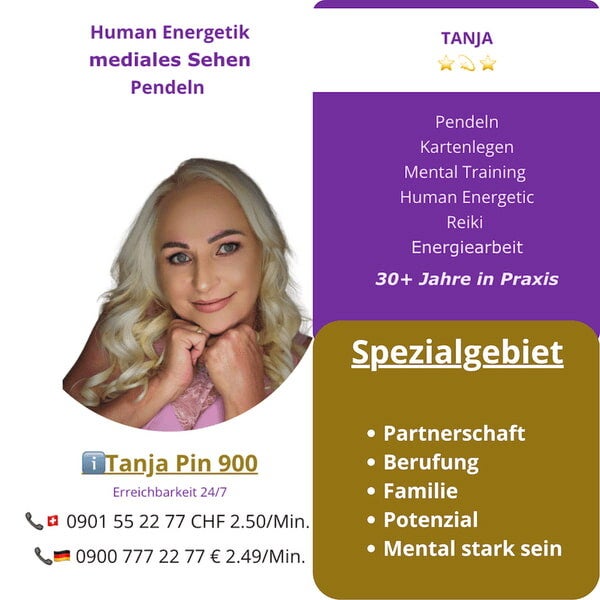 Human Energetik
mediales Sehen
Pendeln

Tanja Pin 900

Erreichbarkeit 24/7

0901 55 22 77 CHF 2.50/Min.

0900 777 22 77 € 2.49/Min.

TANJA

Pendeln
Kartenlegen
Mental Training
Human Energetic
Reiki
Energiearbeit

30+ Jahre in Praxis

Spezialgebiet

• Partnerschaft
• Berufung
• Familie
• Potenzial
• Mental stark sein